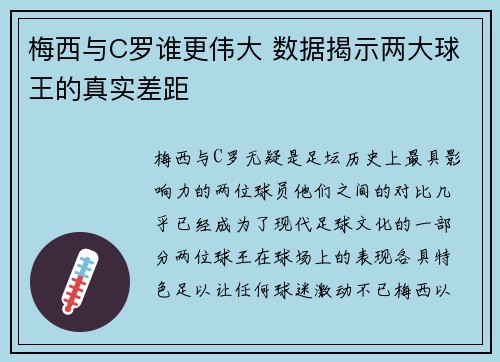 梅西与C罗谁更伟大 数据揭示两大球王的真实差距

梅西与C罗无疑是足坛历史上最具影响力的两位球员他们之间的对比几乎已经成为了现代足球文化的一部分两位球王在球场上的表现各具特色足以让任何球迷激动不已梅西以